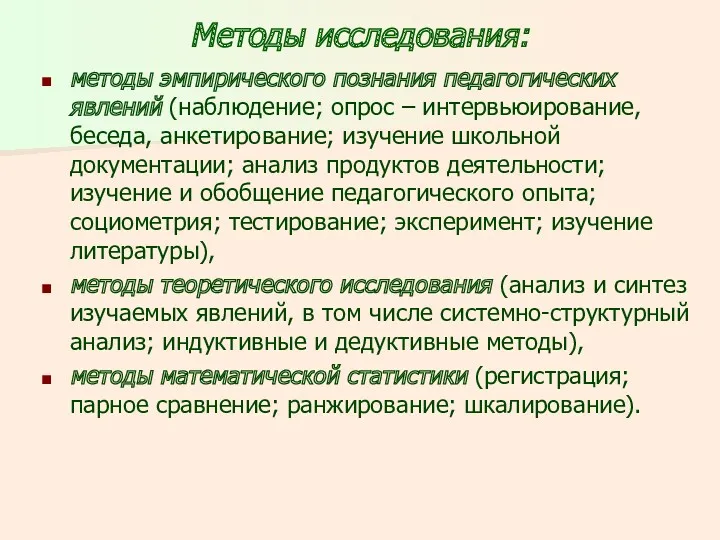 Методы исследования:

методы эмпирического познания педагогических явлений (наблюдение; опрос – интервьюирование, беседа, анкетирование; изучение школьной документации; анализ продуктов деятельности; изучение и обобщение педагогического опыта; социометрия; тестирование; эксперимент; изучение литературы),

методы теоретического исследования (анализ и синтез изучаемых явлений, в том числе системно-структурный анализ; индуктивные и дедуктивные методы),

методы математической статистики (регистрация; парное сравнение; ранжирование; шкалирование).